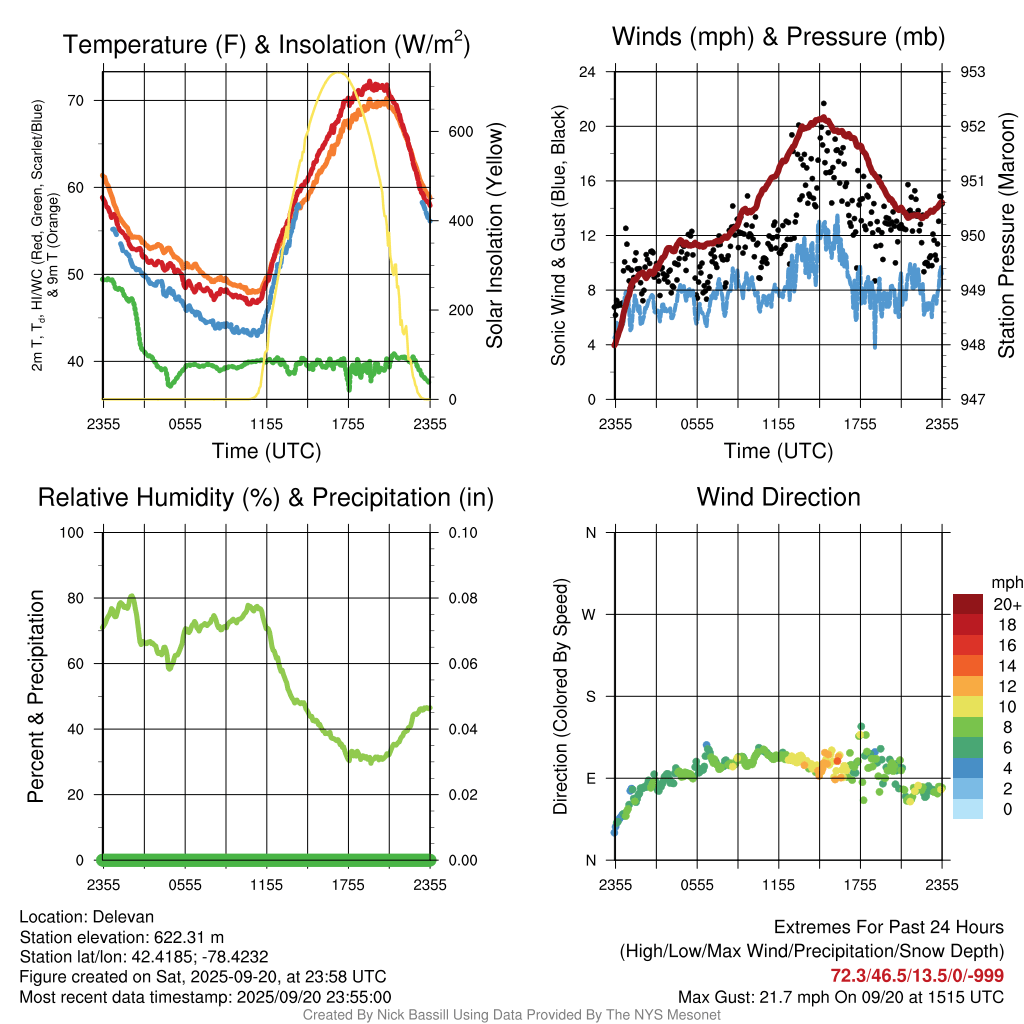 Temperature (F) & Insolation (W/m$^2$)

2m T, T$_d$, HI/WC (Red, Green, Scarlet/Blue) & 9m T (Orange)

70
60
50
40

600
400
200
0

Solar Insolation (Yellow)

2355 0555 1155 1755 2355
Time (UTC)

Winds (mph) & Pressure (mb)

Sonic Wind & Gust (Blue, Black)

24
20
16
12
8
4
0

953
952
951
950
949
948
947

Station Pressure (Maroon)

2355 0555 1155 1755 2355
Time (UTC)

Relative Humidity (%) & Precipitation (in)

Percent & Precipitation

100
80
60
40
20
0

0.10
0.08
0.06
0.04
0.02
0.00

2355 0555 1155 1755 2355

Wind Direction

Direction (Colored By Speed)

N
W
S
E
N

2355 0555 1155 1755 2355

mph
20+
18
16
14
12
10
8
6
4
2
0

Location: Delevan
Station elevation: 622.31 m
Station lat/lon: 42.4185; -78.4232
Figure created on Sat, 2025-09-20, at 23:58 UTC
Most recent data timestamp: 2025/09/20 23:55:00

Extremes For Past 24 Hours
(High/Low/Max Wind/Precipitation/Snow Depth)
72.3/46.5/13.5/0/-999
Max Gust: 21.7 mph On 09/20 at 1515 UTC

Created By Nick Bassill Using Data Provided By The NYS Mesonet